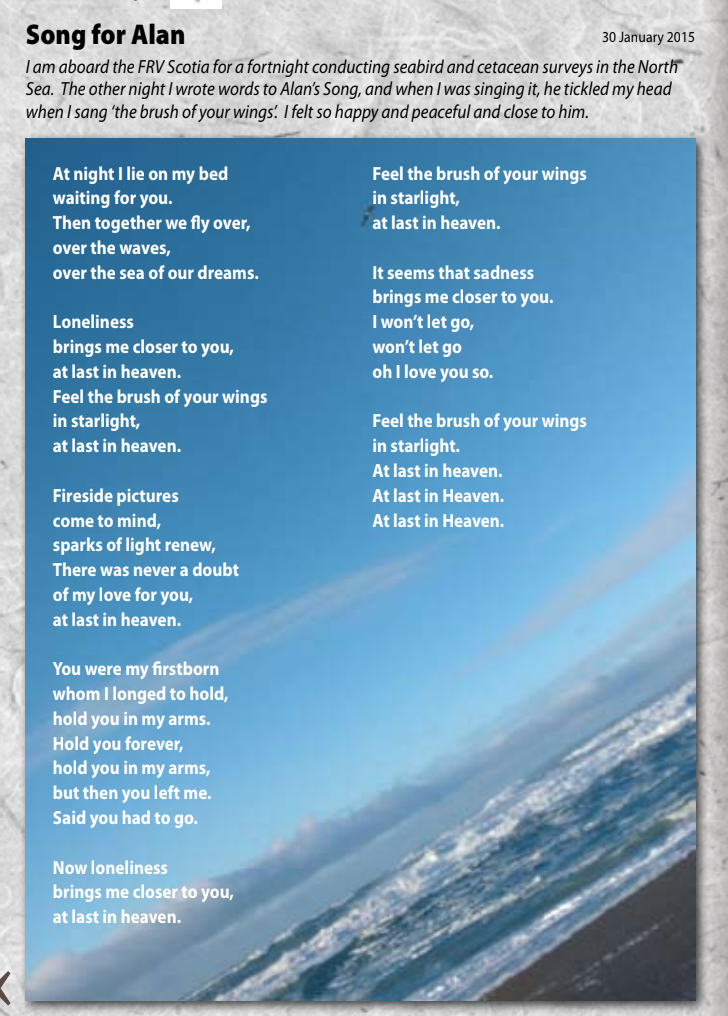 Song for Alan

30 January 2015

I am aboard the FRV Scotia for a fortnight conducting seabird and cetacean surveys in the North Sea. The other night I wrote words to Alan's Song, and when I was singing it, he tickled my head when I sang 'the brush of your wings'. I felt so happy and peaceful and close to him.

At night I lie on my bed
waiting for you.
Then together we fly over,
over the waves,
over the sea of our dreams.

Loneliness
brings me closer to you,
at last in heaven.
Feel the brush of your wings
in starlight,
at last in heaven.

Fireside pictures
come to mind,
sparks of light renew,
There was never a doubt
of my love for you,
at last in heaven.

You were my firstborn
whom I longed to hold,
hold you in my arms.
Hold you forever,
hold you in my arms,
but then you left me.
Said you had to go.

Now loneliness
brings me closer to you,
at last in heaven.

Feel the brush of your wings
in starlight,
at last in heaven.

It seems that sadness
brings me closer to you.
I won't let go,
won't let go
oh I love you so.

Feel the brush of your wings
in starlight.
At last in heaven.
At last in Heaven.
At last in Heaven.